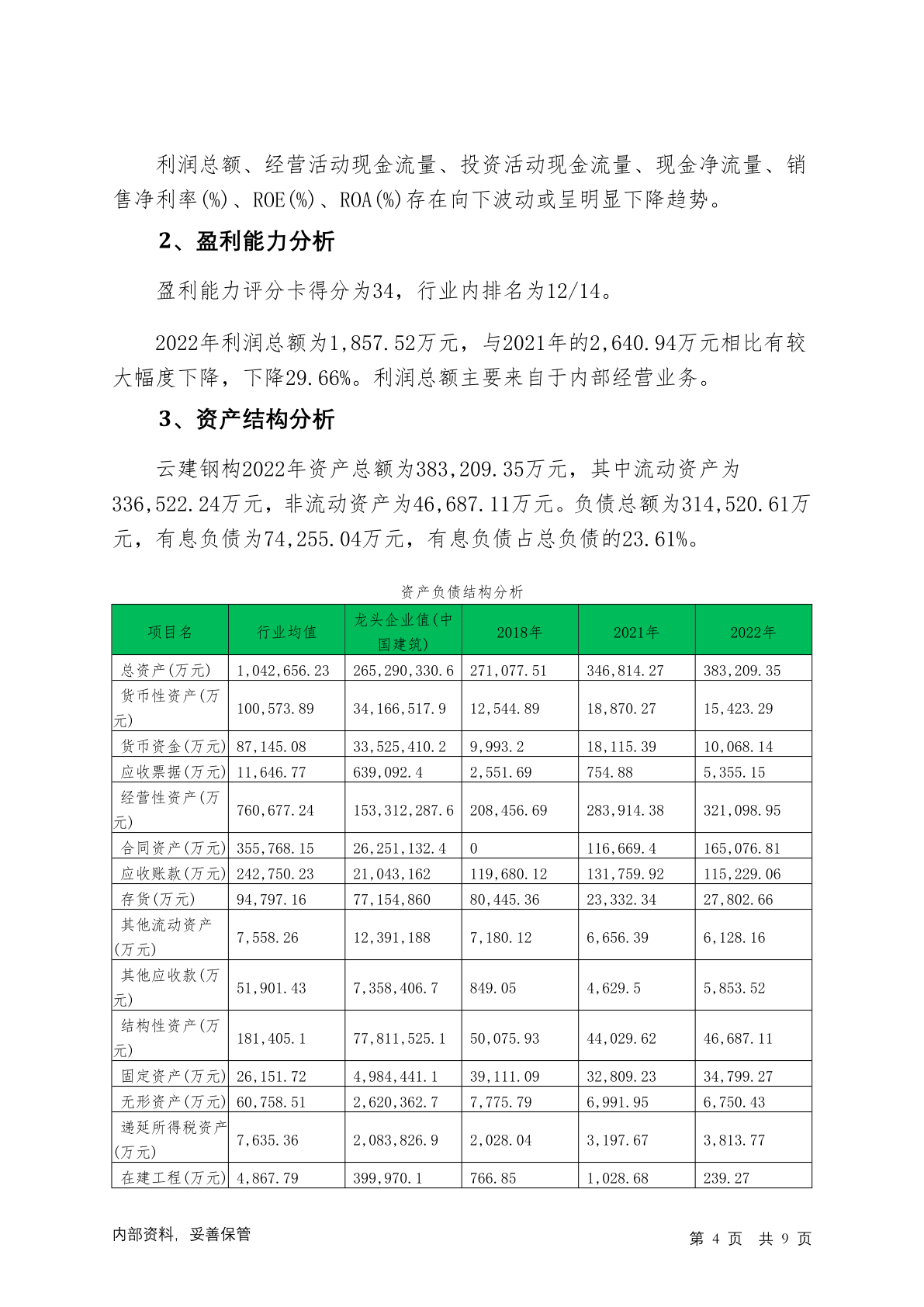 利润总额、经营活动现金流量、投资活动现金流量、现金净流量、销售净利率(%)、ROE(%)、ROA(%)存在向下波动或呈明显下降趋势。

2、盈利能力分析

盈利能力评分卡得分为34，行业内排名为12/14。

2022年利润总额为1,857.52万元，与2021年的2,640.94万元相比有较大幅度下降，下降29.66%。利润总额主要来自于内部经营业务。

3、资产结构分析

云建钢构2022年资产总额为383,209.35万元，其中流动资产为336,522.24万元，非流动资产为46,687.11万元。负债总额为314,520.61万元，有息负债为74,255.04万元，有息负债占总负债的23.61%。

资产负债结构分析

| 项目名 | 行业均值 | 龙头企业值(中国建筑) | 2018年 | 2021年 | 2022年 |
|---|---|---|---|---|---|
| 总资产(万元) | 1,042,656.23 | 265,290,330.6 | 271,077.51 | 346,814.27 | 383,209.35 |
| 货币性资产(万元) | 100,573.89 | 34,166,517.9 | 12,544.89 | 18,870.27 | 15,423.29 |
| 货币资金(万元) | 87,145.08 | 33,525,410.2 | 9,993.2 | 18,115.39 | 10,068.14 |
| 应收票据(万元) | 11,646.77 | 639,092.4 | 2,551.69 | 754.88 | 5,355.15 |
| 经营性资产(万元) | 760,677.24 | 153,312,287.6 | 208,456.69 | 283,914.38 | 321,098.95 |
| 合同资产(万元) | 355,768.15 | 26,251,132.4 | 0 | 116,669.4 | 165,076.81 |
| 应收账款(万元) | 242,750.23 | 21,043,162 | 119,680.12 | 131,759.92 | 115,229.06 |
| 存货(万元) | 94,797.16 | 77,154,860 | 80,445.36 | 23,332.34 | 27,802.66 |
| 其他流动资产(万元) | 7,558.26 | 12,391,188 | 7,180.12 | 6,656.39 | 6,128.16 |
| 其他应收款(万元) | 51,901.43 | 7,358,406.7 | 849.05 | 4,629.5 | 5,853.52 |
| 结构性资产(万元) | 181,405.1 | 77,811,525.1 | 50,075.93 | 44,029.62 | 46,687.11 |
| 固定资产(万元) | 26,151.72 | 4,984,441.1 | 39,111.09 | 32,809.23 | 34,799.27 |
| 无形资产(万元) | 60,758.51 | 2,620,362.7 | 7,775.79 | 6,991.95 | 6,750.43 |
| 递延所得税资产(万元) | 7,635.36 | 2,083,826.9 | 2,028.04 | 3,197.67 | 3,813.77 |
| 在建工程(万元) | 4,867.79 | 399,970.1 | 766.85 | 1,028.68 | 239.27 |

内部资料，妥善保管

第 4 页 共 9 页